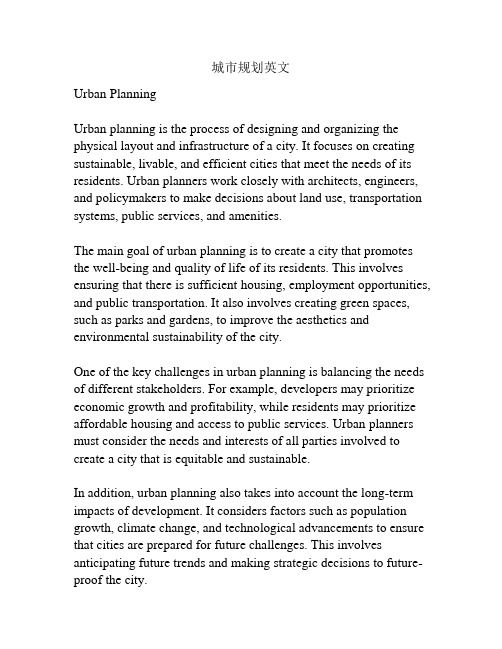 城市规划英文

Urban Planning

Urban planning is the process of designing and organizing the physical layout and infrastructure of a city. It focuses on creating sustainable, livable, and efficient cities that meet the needs of its residents. Urban planners work closely with architects, engineers, and policymakers to make decisions about land use, transportation systems, public services, and amenities.

The main goal of urban planning is to create a city that promotes the well-being and quality of life of its residents. This involves ensuring that there is sufficient housing, employment opportunities, and public transportation. It also involves creating green spaces, such as parks and gardens, to improve the aesthetics and environmental sustainability of the city.

One of the key challenges in urban planning is balancing the needs of different stakeholders. For example, developers may prioritize economic growth and profitability, while residents may prioritize affordable housing and access to public services. Urban planners must consider the needs and interests of all parties involved to create a city that is equitable and sustainable.

In addition, urban planning also takes into account the long-term impacts of development. It considers factors such as population growth, climate change, and technological advancements to ensure that cities are prepared for future challenges. This involves anticipating future trends and making strategic decisions to future-proof the city.